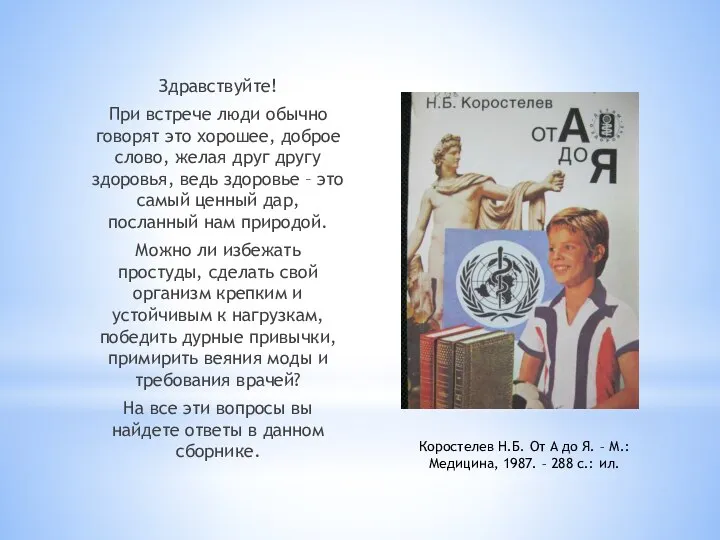 Здравствуйте!

При встрече люди обычно говорят это хорошее, доброе слово, желая друг другу здоровья, ведь здоровье – это самый ценный дар, посланный нам природой.

Можно ли избежать простуды, сделать свой организм крепким и устойчивым к нагрузкам, победить дурные привычки, примирить веяния моды и требования врачей?

На все эти вопросы вы найдете ответы в данном сборнике.

Н.Б. Коростелев

ОТ А ДО Я

Коростелев Н.Б. От А до Я. – М.: Медицина, 1987. – 288 с.: ил.